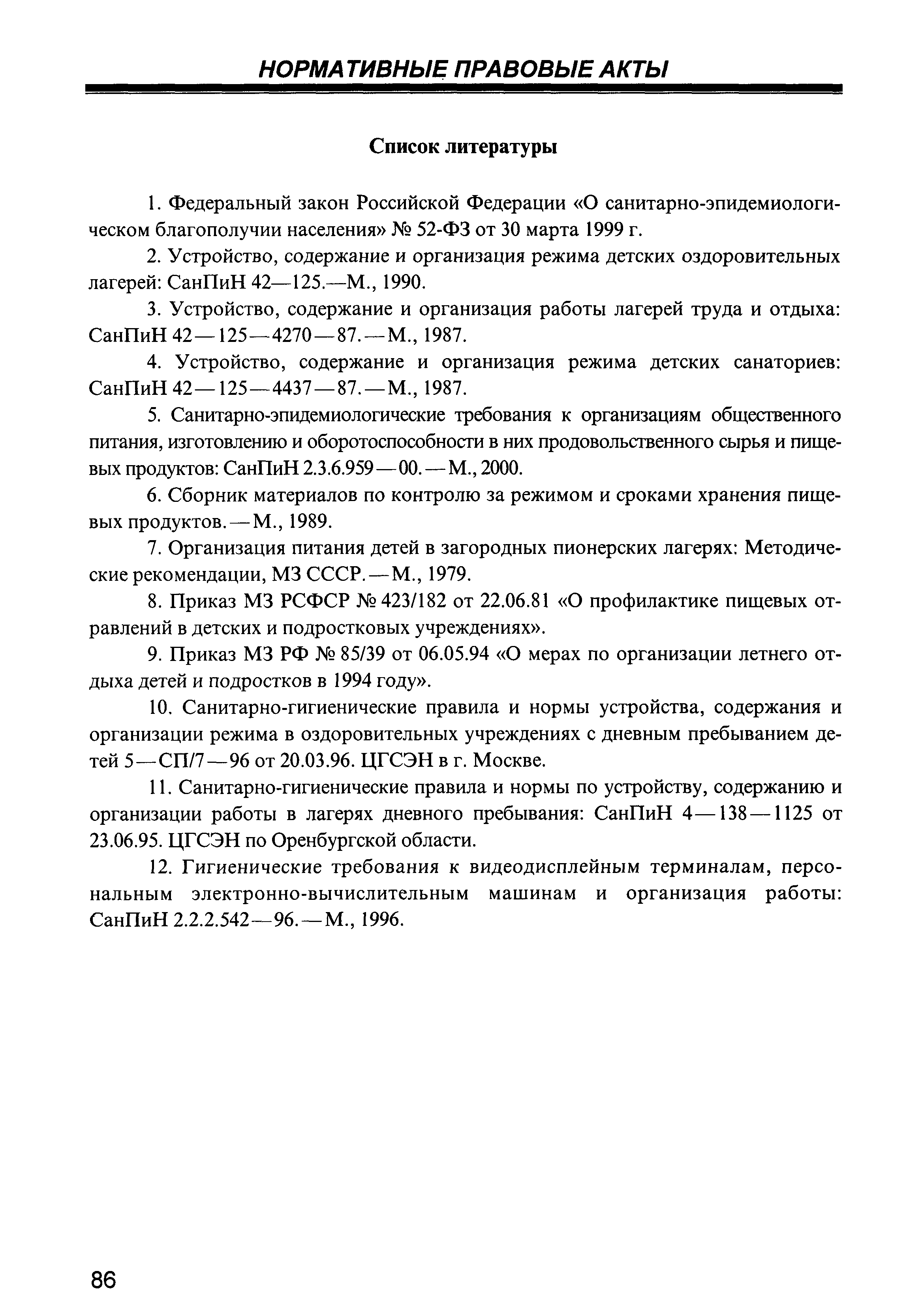 НОРМАТИВНЫЕ ПРАВОВЫЕ АКТЫ

Список литературы

1. Федеральный закон Российской Федерации «О санитарно-эпидемиологическом благополучии населения» № 52-ФЗ от 30 марта 1999 г.

2. Устройство, содержание и организация режима детских оздоровительных лагерей: СанПиН 42—125.—М., 1990.

3. Устройство, содержание и организация работы лагерей труда и отдыха: СанПиН 42—125—4270—87.—М., 1987.

4. Устройство, содержание и организация режима детских санаториев: СанПиН 42—125—4437—87.—М., 1987.

5. Санитарно-эпидемиологические требования к организациям общественного питания, изготовлению и оборотоспособности в них продовольственного сырья и пищевых продуктов: СанПиН 2.3.6.959—00.—М., 2000.

6. Сборник материалов по контролю за режимом и сроками хранения пищевых продуктов.—М., 1989.

7. Организация питания детей в загородных пионерских лагерях: Методические рекомендации, МЗ СССР.—М., 1979.

8. Приказ МЗ РСФСР № 423/182 от 22.06.81 «О профилактике пищевых отравлений в детских и подростковых учреждениях».

9. Приказ МЗ РФ № 85/39 от 06.05.94 «О мерах по организации летнего отдыха детей и подростков в 1994 году».

10. Санитарно-гигиенические правила и нормы устройства, содержания и организации режима в оздоровительных учреждениях с дневным пребыванием детей 5—СП/7—96 от 20.03.96. ЦГСЭН в г. Москве.

11. Санитарно-гигиенические правила и нормы по устройству, содержанию и организации работы в лагерях дневного пребывания: СанПиН 4—138—1125 от 23.06.95. ЦГСЭН по Оренбургской области.

12. Гигиенические требования к видеодисплейным терминалам, персональным электронно-вычислительным машинам и организация работы: СанПиН 2.2.2.542—96.—М., 1996.

86